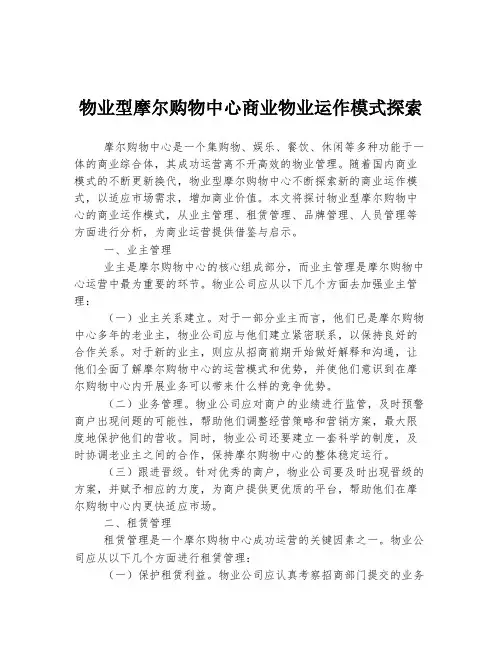 物业型摩尔购物中心商业物业运作模式探索

摩尔购物中心是一个集购物、娱乐、餐饮、休闲等多种功能于一体的商业综合体，其成功运营离不开高效的物业管理。随着国内商业模式的不断更新换代，物业型摩尔购物中心不断探索新的商业运作模式，以适应市场需求，增加商业价值。本文将探讨物业型摩尔购物中心的商业运作模式，从业主管理、租赁管理、品牌管理、人员管理等方面进行分析，为商业运营提供借鉴与启示。

一、业主管理

业主是摩尔购物中心的核心组成部分，而业主管理是摩尔购物中心运营中最为重要的环节。物业公司应从以下几个方面去加强业主管理：

（一）业主关系建立。对于一部分业主而言，他们已是摩尔购物中心多年的老业主，物业公司应与他们建立紧密联系，以保持良好的合作关系。对于新的业主，则应从招商前期开始做好解释和沟通，让他们全面了解摩尔购物中心的运营模式和优势，并使他们意识到在摩尔购物中心内开展业务可以带来什么样的竞争优势。

（二）业务管理。物业公司应对商户的业绩进行监管，及时预警商户出现问题的可能性，帮助他们调整经营策略和营销方案，最大限度地保护他们的营收。同时，物业公司还要建立一套科学的制度，及时协调老业主之间的合作，保持摩尔购物中心的整体稳定运行。

（三）跟进晋级。针对优秀的商户，物业公司要及时出现晋级的方案，并赋予相应的力度，为商户提供更优质的平台，帮助他们在摩尔购物中心内更快适应市场。

二、租赁管理

租赁管理是一个摩尔购物中心成功运营的关键因素之一。物业公司应从以下几个方面进行租赁管理：

（一）保护租赁利益。物业公司应认真考察招商部门提交的业务